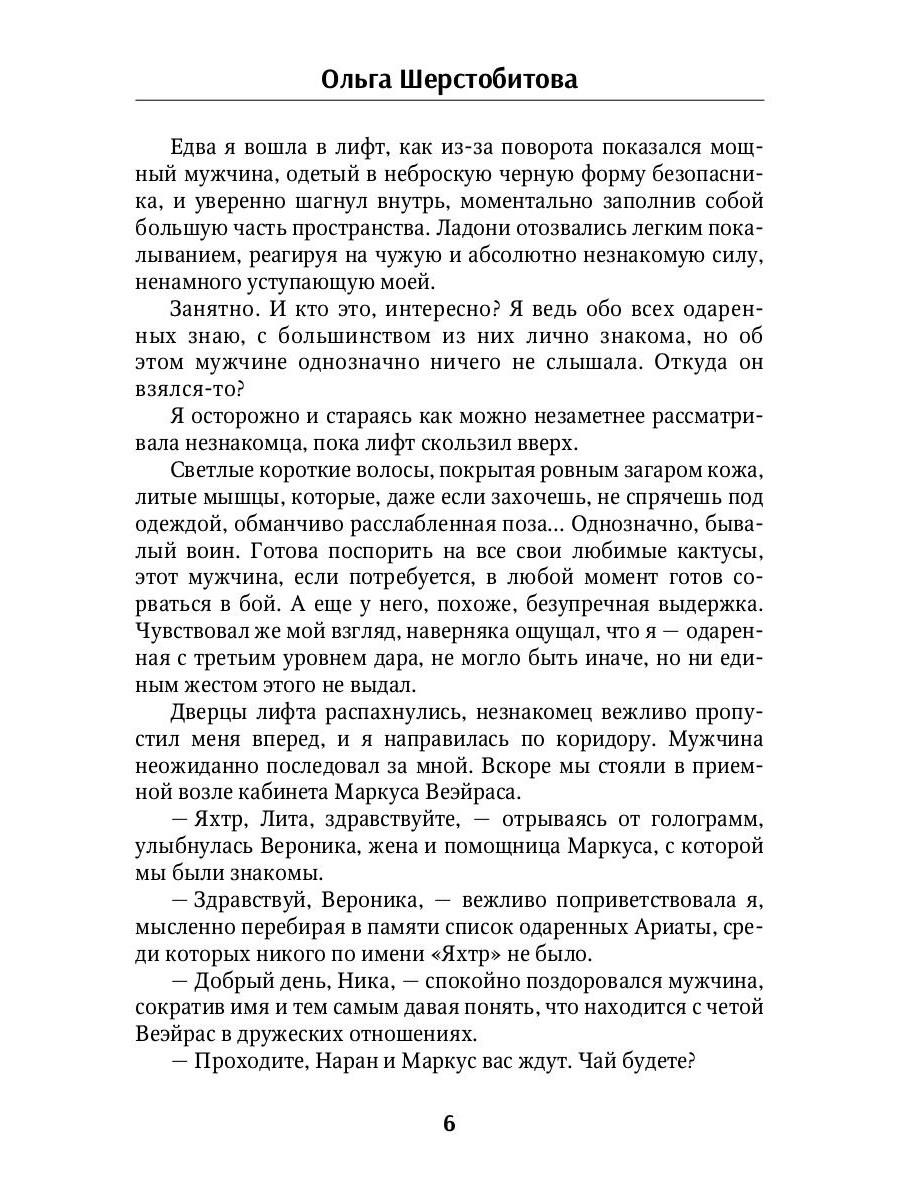 Ольга Шерстобитова

Едва я вошла в лифт, как из-за поворота показался мощный мужчина, одетый в неброскую черную форму безопасника, и уверенно шагнул внутрь, моментально заполнив собой большую часть пространства. Ладони отозвались легким покалыванием, реагируя на чужую и абсолютно незнакомую силу, ненамного уступающую моей.

Занятно. И кто это, интересно? Я ведь обо всех одаренных знаю, с большинством из них лично знакома, но об этом мужчине однозначно ничего не слышала. Откуда он взялся-то?

Я осторожно и стараясь как можно незаметнее рассматривала незнакомца, пока лифт скользил вверх.

Светлые короткие волосы, покрытая ровным загаром кожа, литые мышцы, которые, даже если захочешь, не спрячешь под одеждой, обманчиво расслабленная поза... Однозначно, бывалый воин. Готова поспорить на все свои любимые кактусы, этот мужчина, если потребуется, в любой момент готов сорваться в бой. А еще у него, похоже, безупречная выдержка. Чувствовал же мой взгляд, наверняка ощущал, что я — одаренная с третьим уровнем дара, не могло быть иначе, но ни единым жестом этого не выдал.

Дверцы лифта распахнулись, незнакомец вежливо пропустил меня вперед, и я направилась по коридору. Мужчина неожиданно последовал за мной. Вскоре мы стояли в приемной возле кабинета Маркуса Веэйраса.

— Яхтр, Лита, здравствуйте, — отрываясь от голограмм, улыбнулась Вероника, жена и помощница Маркуса, с которой мы были знакомы.

— Здравствуй, Вероника, — вежливо поприветствовала я, мысленно перебирая в памяти список одаренных Ариаты, среди которых никого по имени «Яхтр» не было.

— Добрый день, Ника, — спокойно поздоровался мужчина, сократив имя и тем самым давая понять, что находится с четой Веэйрас в дружеских отношениях.

— Проходите, Наран и Маркус вас ждут. Чай будете?

6